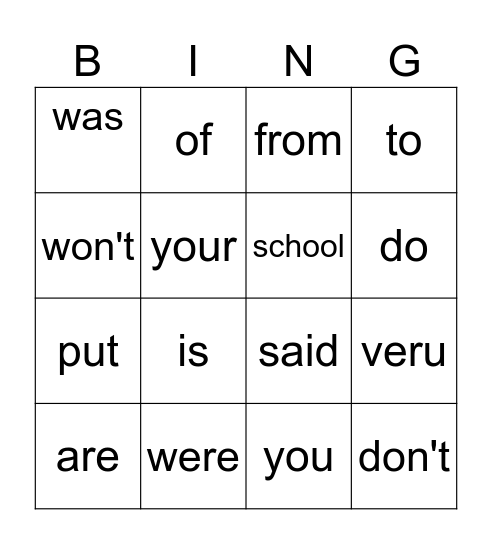 | B | I | N | G |
|---|---|---|---|
| was | of | from | to |
| won't | your | school | do |
| put | is | said | veru |
| are | were | you | don't |